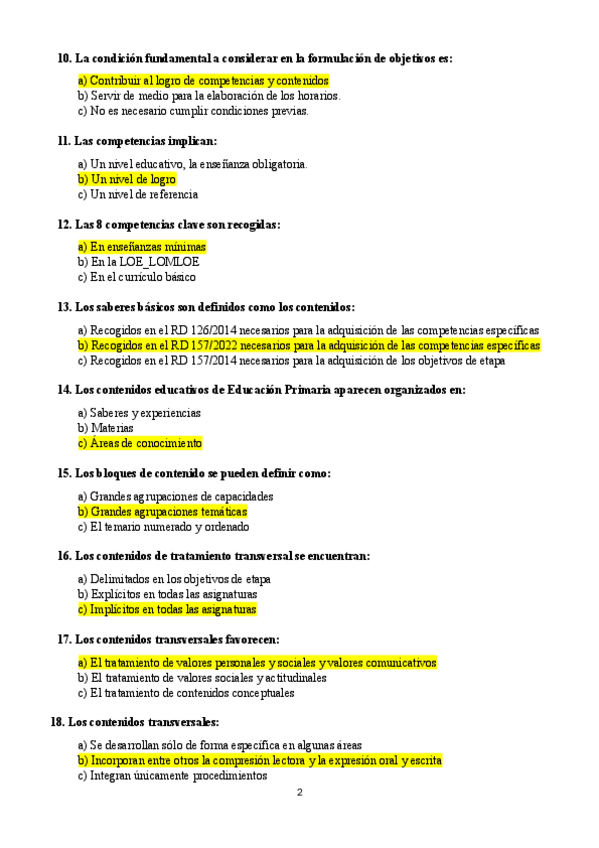 10. La condición fundamental a considerar en la formulación de objetivos es:

a) Contribuir al logro de competencias y contenidos
b) Servir de medio para la elaboración de los horarios.
c) No es necesario cumplir condiciones previas.

11. Las competencias implican:

a) Un nivel educativo, la enseñanza obligatoria.
b) Un nivel de logro
c) Un nivel de referencia

12. Las 8 competencias clave son recogidas:

a) En enseñanzas mínimas
b) En la LOE_LOMLOE
c) En el currículo básico

13. Los saberes básicos son definidos como los contenidos:

a) Recogidos en el RD 126/2014 necesarios para la adquisición de las competencias específicas
b) Recogidos en el RD 157/2022 necesarios para la adquisición de las competencias específicas
c) Recogidos en el RD 157/2014 necesarios para la adquisición de los objetivos de etapa

14. Los contenidos educativos de Educación Primaria aparecen organizados en:

a) Saberes y experiencias
b) Materias
c) Áreas de conocimiento

15. Los bloques de contenido se pueden definir como:

a) Grandes agrupaciones de capacidades
b) Grandes agrupaciones temáticas
c) El temario numerado y ordenado

16. Los contenidos de tratamiento transversal se encuentran:

a) Delimitados en los objetivos de etapa
b) Explícitos en todas las asignaturas
c) Implícitos en todas las asignaturas

17. Los contenidos transversales favorecen:

a) El tratamiento de valores personales y sociales y valores comunicativos
b) El tratamiento de valores sociales y actitudinales
c) El tratamiento de contenidos conceptuales

18. Los contenidos transversales:

a) Se desarrollan sólo de forma específica en algunas áreas
b) Incorporan entre otros la compresión lectora y la expresión oral y escrita
c) Integran únicamente procedimientos

2